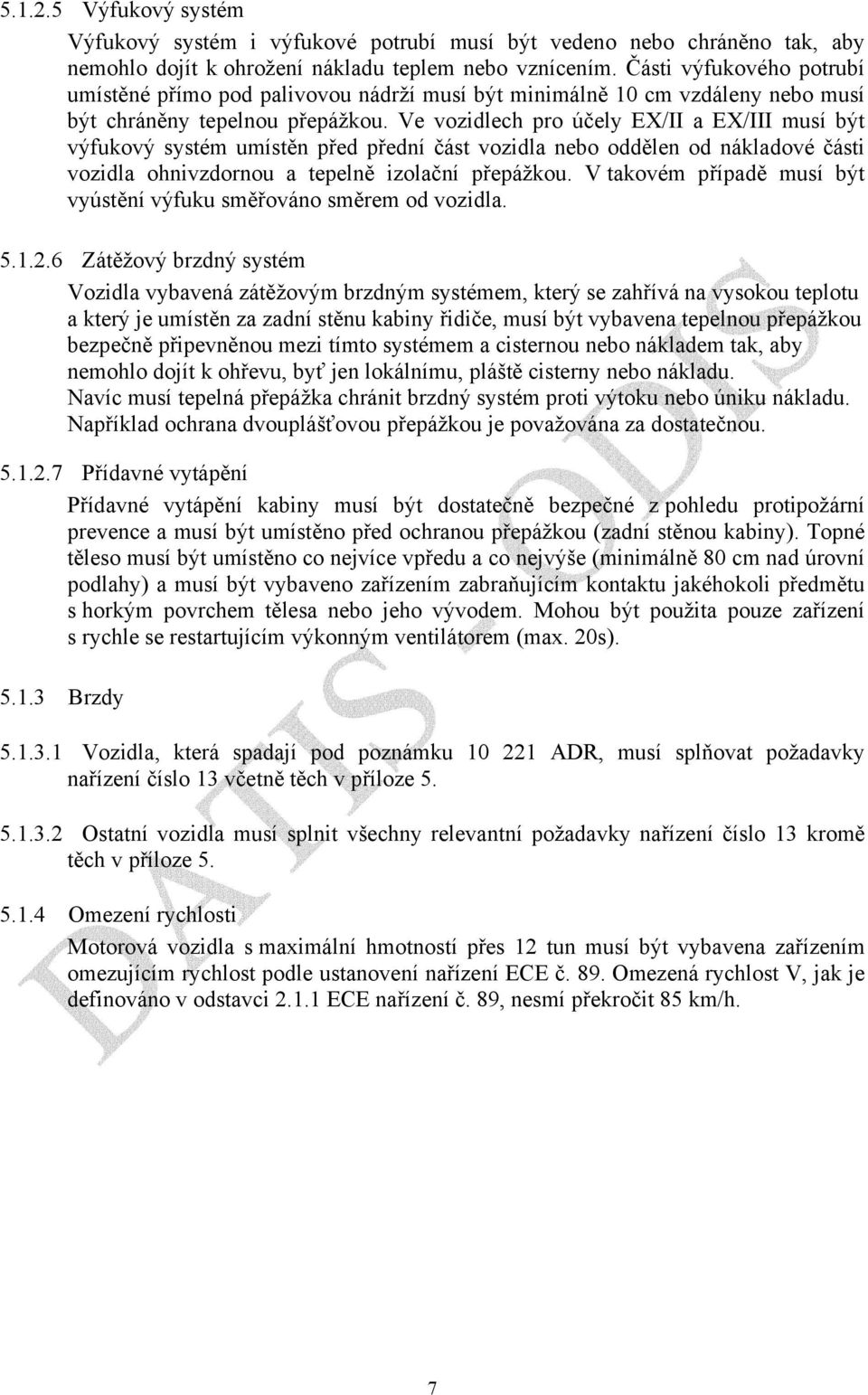 5.1.2.5 Výfukový systém

Výfukový systém i výfukové potrubí musí být vedeno nebo chráněno tak, aby nemohlo dojít k ohrožení nákladu teplem nebo vznícením. Části výfukového potrubí umístěné přímo pod palivovou nádrží musí být minimálně 10 cm vzdáleny nebo musí být chráněny tepelnou přepážkou. Ve vozidlech pro účely EX/II a EX/III musí být výfukový systém umístěn před přední část vozidla nebo oddělen od nákladové části vozidla ohnivzdornou a tepelně izolační přepážkou. V takovém případě musí být vyústění výfuku směřováno směrem od vozidla.

5.1.2.6 Zátěžový brzdný systém

Vozidla vybavená zátěžovým brzdným systémem, který se zahřívá na vysokou teplotu a který je umístěn za zadní stěnu kabiny řidiče, musí být vybavena tepelnou přepážkou bezpečně připevněnou mezi tímto systémem a cisternou nebo nákladem tak, aby nemohlo dojít k ohřevu, byť jen lokálnímu, pláště cisterny nebo nákladu.
Navíc musí tepelná přepážka chránit brzdný systém proti výtoku nebo úniku nákladu. Například ochrana dvouplášťovou přepážkou je považována za dostatečnou.

5.1.2.7 Přídavné vytápění

Přídavné vytápění kabiny musí být dostatečně bezpečné z pohledu protipožární prevence a musí být umístěno před ochranou přepážkou (zadní stěnou kabiny). Topné těleso musí být umístěno co nejvíce vpředu a co nejvýše (minimálně 80 cm nad úrovní podlahy) a musí být vybaveno zařízením zabraňujícím kontaktu jakéhokoli předmětu s horkým povrchem tělesa nebo jeho vývodem. Mohou být použita pouze zařízení s rychle se restartujícím výkonným ventilátorem (max. 20s).

5.1.3 Brzdy

5.1.3.1 Vozidla, která spadají pod poznámku 10 221 ADR, musí splňovat požadavky nařízení číslo 13 včetně těch v příloze 5.

5.1.3.2 Ostatní vozidla musí splnit všechny relevantní požadavky nařízení číslo 13 kromě těch v příloze 5.

5.1.4 Omezení rychlosti

Motorová vozidla s maximální hmotností přes 12 tun musí být vybavena zařízením omezujícím rychlost podle ustanovení nařízení ECE č. 89. Omezená rychlost V, jak je definováno v odstavci 2.1.1 ECE nařízení č. 89, nesmí překročit 85 km/h.

DATIS - ODIS

7